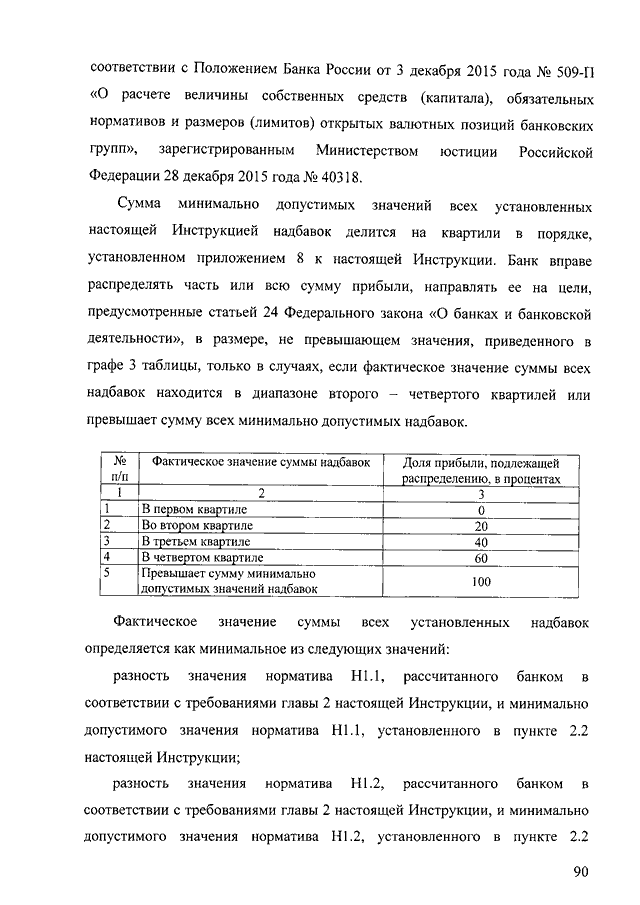 соответствии с Положением Банка России от 3 декабря 2015 года № 509-П «О расчете величины собственных средств (капитала), обязательных нормативов и размеров (лимитов) открытых валютных позиций банковских групп», зарегистрированным Министерством юстиции Российской Федерации 28 декабря 2015 года № 40318.

Сумма минимально допустимых значений всех установленных настоящей Инструкцией надбавок делится на квартили в порядке, установленном приложением 8 к настоящей Инструкции. Банк вправе распределять часть или всю сумму прибыли, направлять ее на цели, предусмотренные статьей 24 Федерального закона «О банках и банковской деятельности», в размере, не превышающем значения, приведенного в графе 3 таблицы, только в случаях, если фактическое значение суммы всех надбавок находится в диапазоне второго – четвертого квартилей или превышает сумму всех минимально допустимых надбавок.

| № п/п | Фактическое значение суммы надбавок | Доля прибыли, подлежащей распределению, в процентах |
|---|---|---|
| 1 | 2 | 3 |
| 1 | В первом квартиле | 0 |
| 2 | Во втором квартиле | 20 |
| 3 | В третьем квартиле | 40 |
| 4 | В четвертом квартиле | 60 |
| 5 | Превышает сумму минимально допустимых значений надбавок | 100 |

Фактическое значение суммы всех установленных надбавок определяется как минимальное из следующих значений:

разность значения норматива Н1.1, рассчитанного банком в соответствии с требованиями главы 2 настоящей Инструкции, и минимально допустимого значения норматива Н1.1, установленного в пункте 2.2 настоящей Инструкции;

разность значения норматива Н1.2, рассчитанного банком в соответствии с требованиями главы 2 настоящей Инструкции, и минимально допустимого значения норматива Н1.2, установленного в пункте 2.2

90